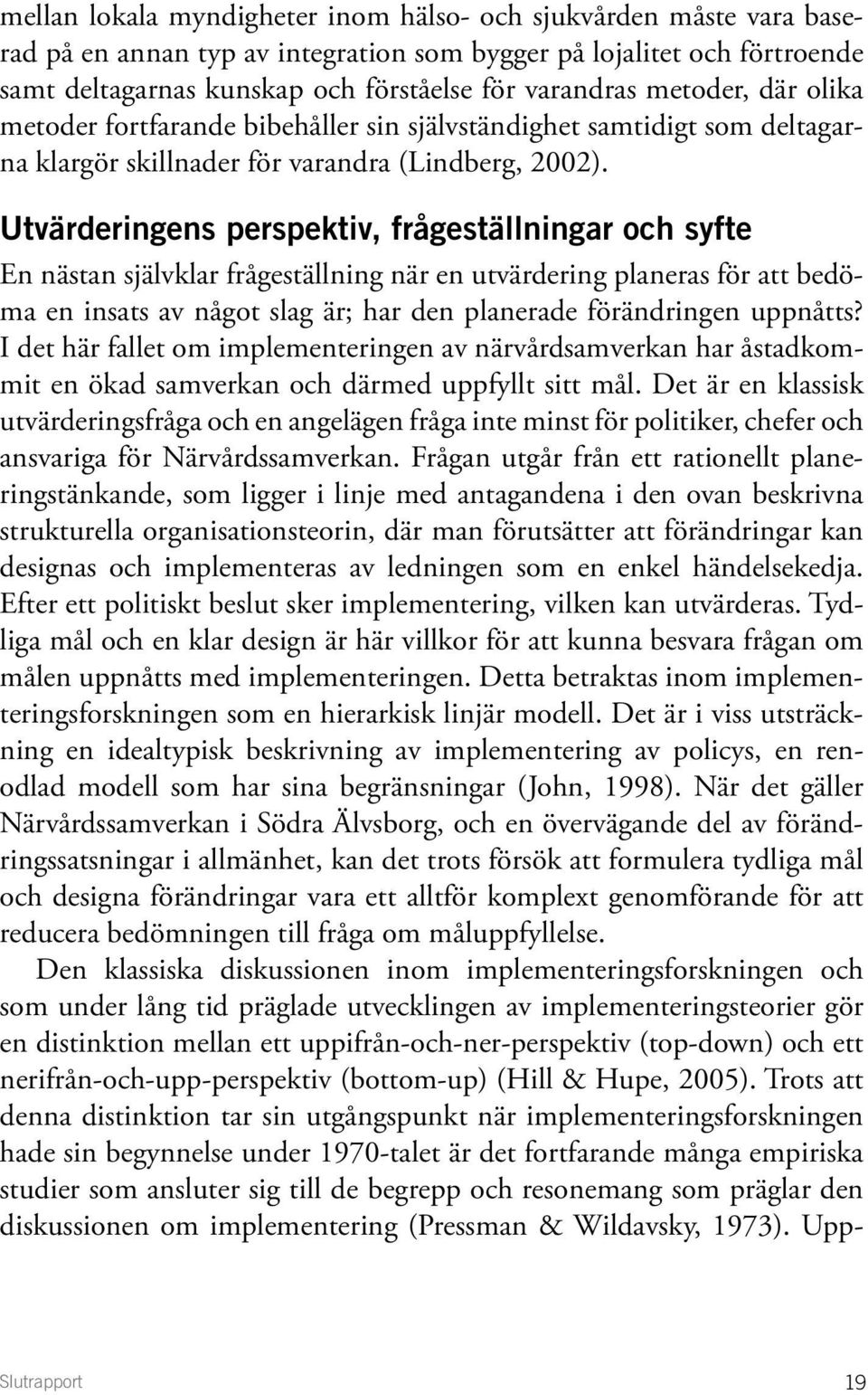 mellan lokala myndigheter inom hälso- och sjukvården måste vara baserad på en annan typ av integration som bygger på lojalitet och förtroende samt deltagarnas kunskap och förståelse för varandras metoder, där olika metoder fortfarande bibehåller sin självständighet samtidigt som deltagarna klargör skillnader för varandra (Lindberg, 2002).

Utvärderingens perspektiv, frågeställningar och syfte

En nästan självklar frågeställning när en utvärdering planeras för att bedöma en insats av något slag är; har den planerade förändringen uppnåtts? I det här fallet om implementeringen av närvårdsamverkan har åstadkommit en ökad samverkan och därmed uppfyllt sitt mål. Det är en klassisk utvärderingsfråga och en angelägen fråga inte minst för politiker, chefer och ansvariga för Närvårdssamverkan. Frågan utgår från ett rationellt planeringstänkande, som ligger i linje med antagandena i den ovan beskrivna strukturella organisationsteorin, där man förutsätter att förändringar kan designas och implementeras av ledningen som en enkel händelsekedja. Efter ett politiskt beslut sker implementering, vilken kan utvärderas. Tydliga mål och en klar design är här villkor för att kunna besvara frågan om målen uppnåtts med implementeringen. Detta betraktas inom implementeringsforskningen som en hierarkisk linjär modell. Det är i viss utsträckning en idealtypisk beskrivning av implementering av policys, en renodlad modell som har sina begränsningar (John, 1998). När det gäller Närvårdssamverkan i Södra Älvsborg, och en övervägande del av förändringssatsningar i allmänhet, kan det trots försök att formulera tydliga mål och designa förändringar vara ett alltför komplext genomförande för att reducera bedömningen till fråga om måluppfyllelse.

Den klassiska diskussionen inom implementeringsforskningen och som under lång tid präglade utvecklingen av implementeringsteorier gör en distinktion mellan ett uppifrån-och-ner-perspektiv (top-down) och ett nerifrån-och-upp-perspektiv (bottom-up) (Hill & Hupe, 2005). Trots att denna distinktion tar sin utgångspunkt när implementeringsforskningen hade sin begynnelse under 1970-talet är det fortfarande många empiriska studier som ansluter sig till de begrepp och resonemang som präglar den diskussionen om implementering (Pressman & Wildavsky, 1973). Upp-

Slutrapport 19